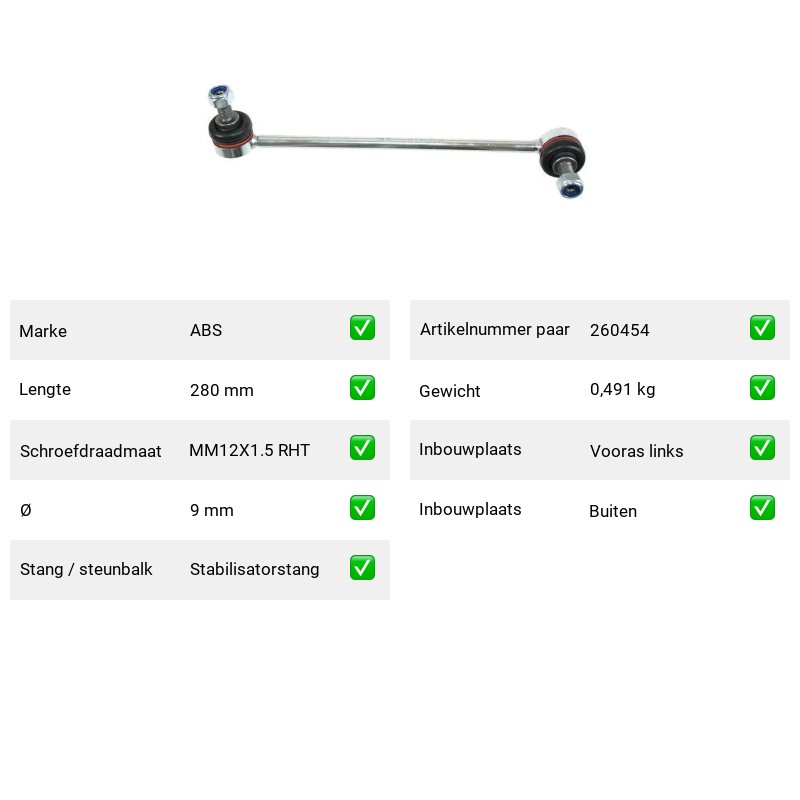 Marke ABS ☑
Lengte 280 mm ☑
Schroefdraadmaat MM12X1.5 RHT ☑
Ø 9 mm ☑
Stang / steunbalk Stabilisatorstang ☑

Artikelnummer paar 260454 ☑
Gewicht 0,491 kg ☑
Inbouwplaats Vooras links ☑
Inbouwplaats Buiten ☑